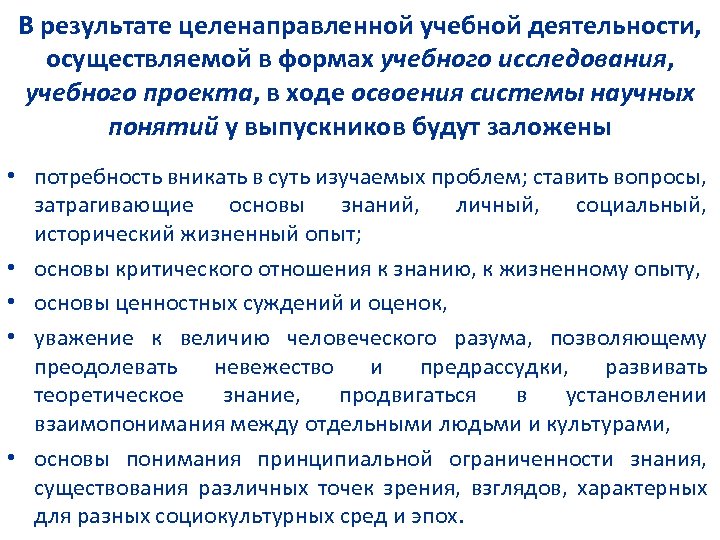 В результате целенаправленной учебной деятельности, осуществляемой в формах учебного исследования, учебного проекта, в ходе освоения системы научных понятий у выпускников будут заложены

• потребность вникать в суть изучаемых проблем; ставить вопросы, затрагивающие основы знаний, личный, социальный, исторический жизненный опыт;
• основы критического отношения к знанию, к жизненному опыту,
• основы ценностных суждений и оценок,
• уважение к величию человеческого разума, позволяющему преодолевать невежество и предрассудки, развивать теоретическое знание, продвигаться в установлении взаимопонимания между отдельными людьми и культурами,
• основы понимания принципиальной ограниченности знания, существования различных точек зрения, взглядов, характерных для разных социокультурных сред и эпох.